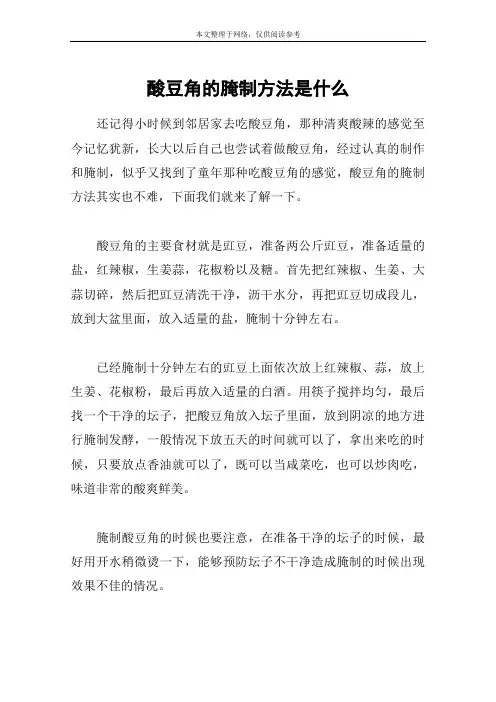 本文整理于网络，仅供阅读参考

酸豆角的腌制方法是什么

还记得小时候到邻居家去吃酸豆角，那种清爽酸辣的感觉至今记忆犹新，长大以后自己也尝试着做酸豆角，经过认真的制作和腌制，似乎又找到了童年那种吃酸豆角的感觉，酸豆角的腌制方法其实也不难，下面我们就来了解一下。

酸豆角的主要食材就是豇豆，准备两公斤豇豆，准备适量的盐，红辣椒，生姜蒜，花椒粉以及糖。首先把红辣椒、生姜、大蒜切碎，然后把豇豆清洗干净，沥干水分，再把豇豆切成段儿，放到大盆里面，放入适量的盐，腌制十分钟左右。

已经腌制十分钟左右的豇豆上面依次放上红辣椒、蒜，放上生姜、花椒粉，最后再放入适量的白酒。用筷子搅拌均匀，最后找一个干净的坛子，把酸豆角放入坛子里面，放到阴凉的地方进行腌制发酵，一般情况下放五天的时间就可以了，拿出来吃的时候，只要放点香油就可以了，既可以当咸菜吃，也可以炒肉吃，味道非常的酸爽鲜美。

腌制酸豆角的时候也要注意，在准备干净的坛子的时候，最好用开水稍微烫一下，能够预防坛子不干净造成腌制的时候出现效果不佳的情况。